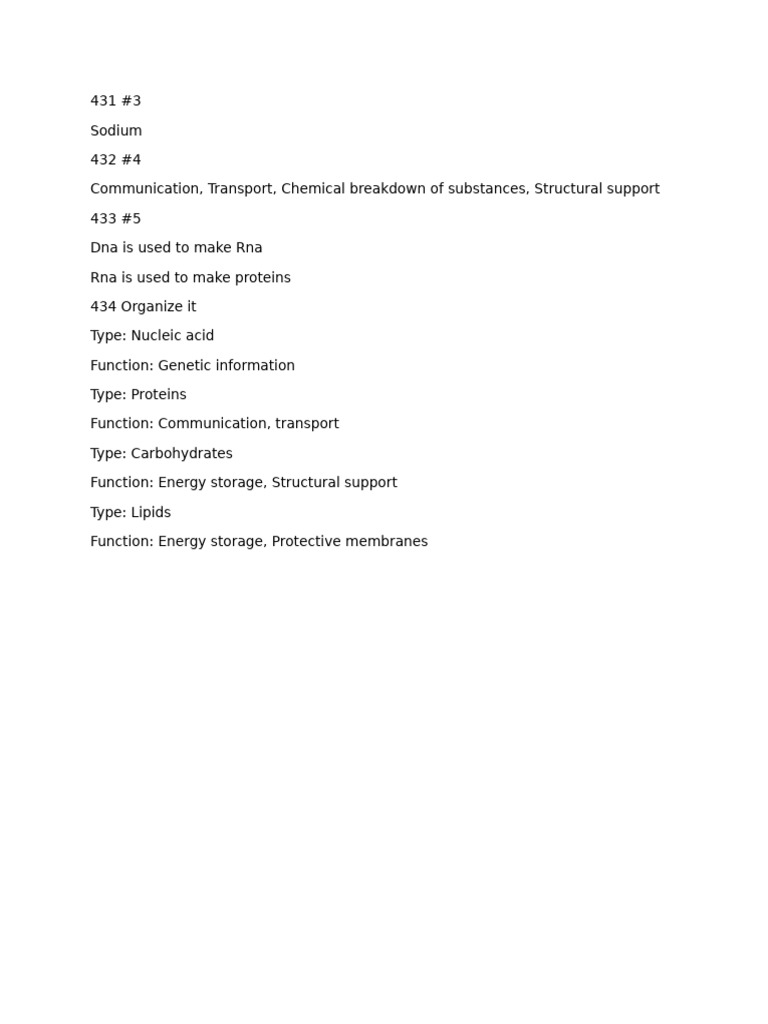 431 #3

Sodium

432 #4

Communication, Transport, Chemical breakdown of substances, Structural support

433 #5

Dna is used to make Rna

Rna is used to make proteins

434 Organize it

Type: Nucleic acid

Function: Genetic information

Type: Proteins

Function: Communication, transport

Type: Carbohydrates

Function: Energy storage, Structural support

Type: Lipids

Function: Energy storage, Protective membranes